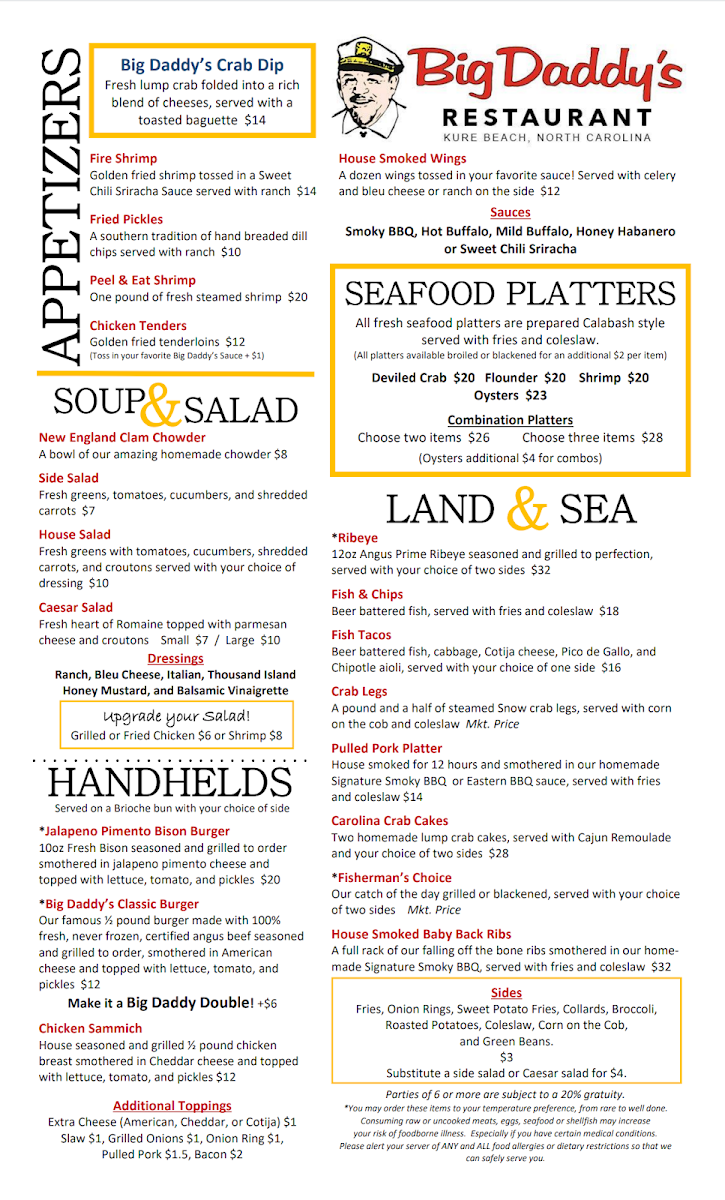 APPETIZERS

Big Daddy's Crab Dip
Fresh lump crab folded into a rich blend of cheeses, served with a toasted baguette $14

Fire Shrimp
Golden fried shrimp tossed in a Sweet Chili Sriracha Sauce served with ranch $14

Fried Pickles
A southern tradition of hand breaded dill chips served with ranch $10

Peel & Eat Shrimp
One pound of fresh steamed shrimp $20

Chicken Tenders
Golden fried tenderloins $12
(Toss in your favorite Big Daddy's Sauce + $1)

SOUP & SALAD

New England Clam Chowder
A bowl of our amazing homemade chowder $8

Side Salad
Fresh greens, tomatoes, cucumbers, and shredded carrots $7

House Salad
Fresh greens with tomatoes, cucumbers, shredded carrots, and croutons served with your choice of dressing $10

Caesar Salad
Fresh heart of Romaine topped with parmesan cheese and croutons Small $7 / Large $10

Dressings
Ranch, Bleu Cheese, Italian, Thousand Island Honey Mustard, and Balsamic Vinaigrette

Upgrade your Salad!
Grilled or Fried Chicken $6 or Shrimp $8

HANDHELDS
Served on a Brioche bun with your choice of side

*Jalapeno Pimento Bison Burger
10oz Fresh Bison seasoned and grilled to order smothered in jalapeno pimento cheese and topped with lettuce, tomato, and pickles $20

*Big Daddy's Classic Burger
Our famous ½ pound burger made with 100% fresh, never frozen, certified angus beef seasoned and grilled to order, smothered in American cheese and topped with lettuce, tomato, and pickles $12

Make it a Big Daddy Double! +$6

Chicken Sammich
House seasoned and grilled ½ pound chicken breast smothered in Cheddar cheese and topped with lettuce, tomato, and pickles $12

Additional Toppings
Extra Cheese (American, Cheddar, or Cotija) $1
Slaw $1, Grilled Onions $1, Onion Ring $1, Pulled Pork $1.5, Bacon $2

Big Daddy's
RESTAURANT
KURE BEACH, NORTH CAROLINA

House Smoked Wings
A dozen wings tossed in your favorite sauce! Served with celery and bleu cheese or ranch on the side $12

Sauces
Smoky BBQ, Hot Buffalo, Mild Buffalo, Honey Habanero or Sweet Chili Sriracha

SEAFOOD PLATTERS
All fresh seafood platters are prepared Calabash style served with fries and coleslaw.
(All platters available broiled or blackened for an additional $2 per item)

Deviled Crab $20 Flounder $20 Shrimp $20
Oysters $23

Combination Platters
Choose two items $26 Choose three items $28
(Oysters additional $4 for combos)

LAND & SEA

*Ribeye
12oz Angus Prime Ribeye seasoned and grilled to perfection, served with your choice of two sides $32

Fish & Chips
Beer battered fish, served with fries and coleslaw $18

Fish Tacos
Beer battered fish, cabbage, Cotija cheese, Pico de Gallo, and Chipotle aioli, served with your choice of one side $16

Crab Legs
A pound and a half of steamed Snow crab legs, served with corn on the cob and coleslaw Mkt. Price

Pulled Pork Platter
House smoked for 12 hours and smothered in our homemade Signature Smoky BBQ or Eastern BBQ sauce, served with fries and coleslaw $14

Carolina Crab Cakes
Two homemade lump crab cakes, served with Cajun Remoulade and your choice of two sides $28

*Fisherman's Choice
Our catch of the day grilled or blackened, served with your choice of two sides Mkt. Price

House Smoked Baby Back Ribs
A full rack of our falling off the bone ribs smothered in our homemade Signature Smoky BBQ, served with fries and coleslaw $32

Sides
Fries, Onion Rings, Sweet Potato Fries, Collards, Broccoli, Roasted Potatoes, Coleslaw, Corn on the Cob, and Green Beans.
$3
Substitute a side salad or Caesar salad for $4.

Parties of 6 or more are subject to a 20% gratuity.
*You may order these items to your temperature preference, from rare to well done. Consuming raw or uncooked meats, eggs, seafood or shellfish may increase your risk of foodborne illness. Especially if you have certain medical conditions. Please alert your server of ANY and ALL food allergies or dietary restrictions so that we can safely serve you.